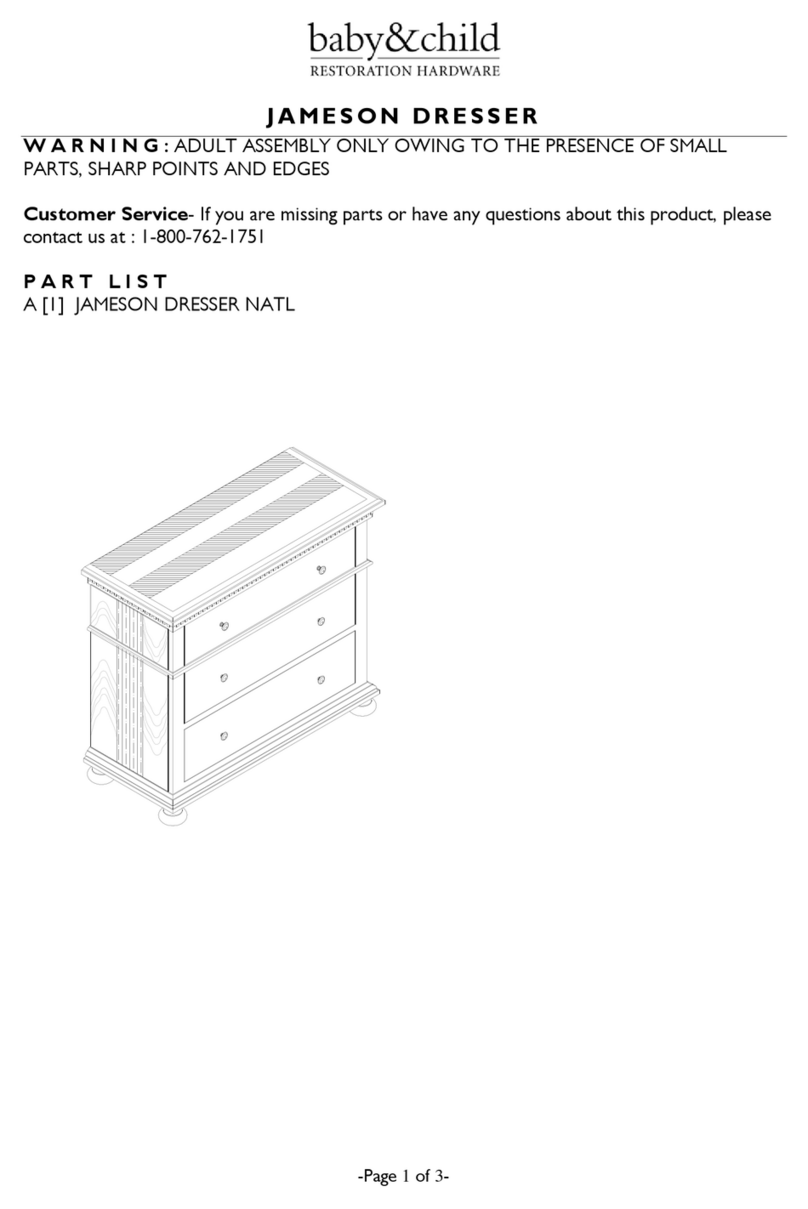 baby&child
RESTORATION HARDWARE

JAMESON DRESSER

WARNING: ADULT ASSEMBLY ONLY OWING TO THE PRESENCE OF SMALL PARTS, SHARP POINTS AND EDGES

Customer Service- If you are missing parts or have any questions about this product, please contact us at : 1-800-762-1751

PART LIST
A [1] JAMESON DRESSER NATL

-Page 1 of 3-